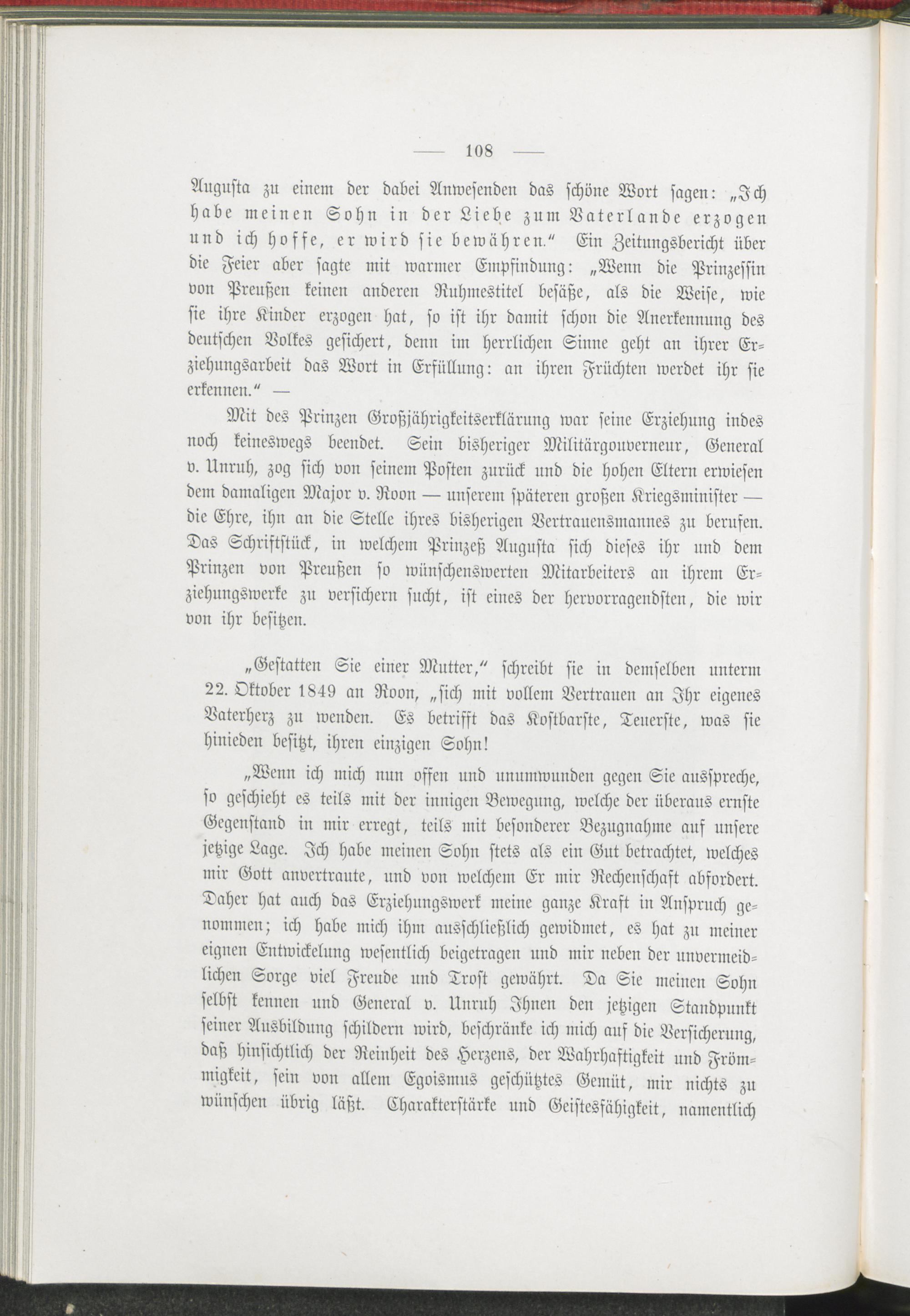 — 108 —

Augusta zu einem der dabei Anwesenden das schöne Wort sagen: „Ich habe meinen Sohn in der Liebe zum Vaterlande erzogen und ich hoffe, er wird sie bewähren.“ Ein Zeitungsbericht über die Feier aber sagte mit warmer Empfindung: „Wenn die Prinzessin von Preußen keinen anderen Ruhmestitel besäße, als die Weise, wie sie ihre Kinder erzogen hat, so ist ihr damit schon die Anerkennung des deutschen Volkes gesichert, denn im herrlichen Sinne geht an ihrer Erziehungsarbeit das Wort in Erfüllung: an ihren Früchten werdet ihr sie erkennen.“ —

Mit des Prinzen Großjährigkeitserklärung war seine Erziehung indes noch keineswegs beendet. Sein bisheriger Militärgouverneur, General v. Unruh, zog sich von seinem Posten zurück und die hohen Eltern erwiesen dem damaligen Major v. Roon — unserem späteren großen Kriegsminister — die Ehre, ihn an die Stelle ihres bisherigen Vertrauensmannes zu berufen. Das Schriftstück, in welchem Prinzeß Augusta sich dieses ihr und dem Prinzen von Preußen so wünschenswerten Mitarbeiters an ihrem Erziehungswerke zu versichern sucht, ist eines der hervorragendsten, die wir von ihr besitzen.

„Gestatten Sie einer Mutter,“ schreibt sie in demselben unterm 22. Oktober 1849 an Roon, „sich mit vollem Vertrauen an Ihr eigenes Vaterherz zu wenden. Es betrifft das Kostbarste, Teuerste, was sie hinieden besitzt, ihren einzigen Sohn!

„Wenn ich mich nun offen und unumwunden gegen Sie ausspreche, so geschieht es teils mit der innigen Bewegung, welche der überaus ernste Gegenstand in mir erregt, teils mit besonderer Bezugnahme auf unsere jetzige Lage. Ich habe meinen Sohn stets als ein Gut betrachtet, welches mir Gott anvertraute, und von welchem Er mir Rechenschaft abfordert. Daher hat auch das Erziehungswerk meine ganze Kraft in Anspruch genommen; ich habe mich ihm ausschließlich gewidmet, es hat zu meiner eignen Entwickelung wesentlich beigetragen und mir neben der unvermeidlichen Sorge viel Freude und Trost gewährt. Da Sie meinen Sohn selbst kennen und General v. Unruh Ihnen den jetzigen Standpunkt seiner Ausbildung schildern wird, beschränke ich mich auf die Versicherung, daß hinsichtlich der Reinheit des Herzens, der Wahrhaftigkeit und Frömmigkeit, sein von allem Egoismus geschütztes Gemüt, mir nichts zu wünschen übrig läßt. Charakterstärke und Geistesfähigkeit, namentlich